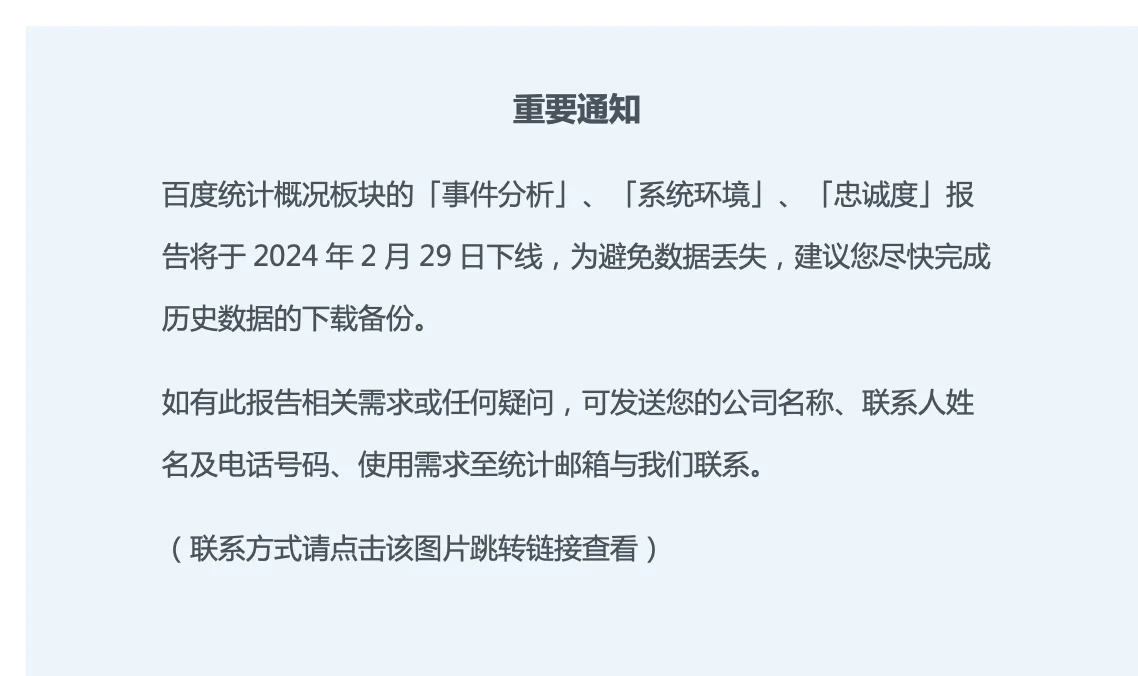 重要通知

百度统计概况板块的「事件分析」、「系统环境」、「忠诚度」报告将于 2024 年 2 月 29 日下线，为避免数据丢失，建议您尽快完成历史数据的下载备份。

如有此报告相关需求或任何疑问，可发送您的公司名称、联系人姓名及电话号码、使用需求至统计邮箱与我们联系。

（联系方式请点击该图片跳转链接查看）